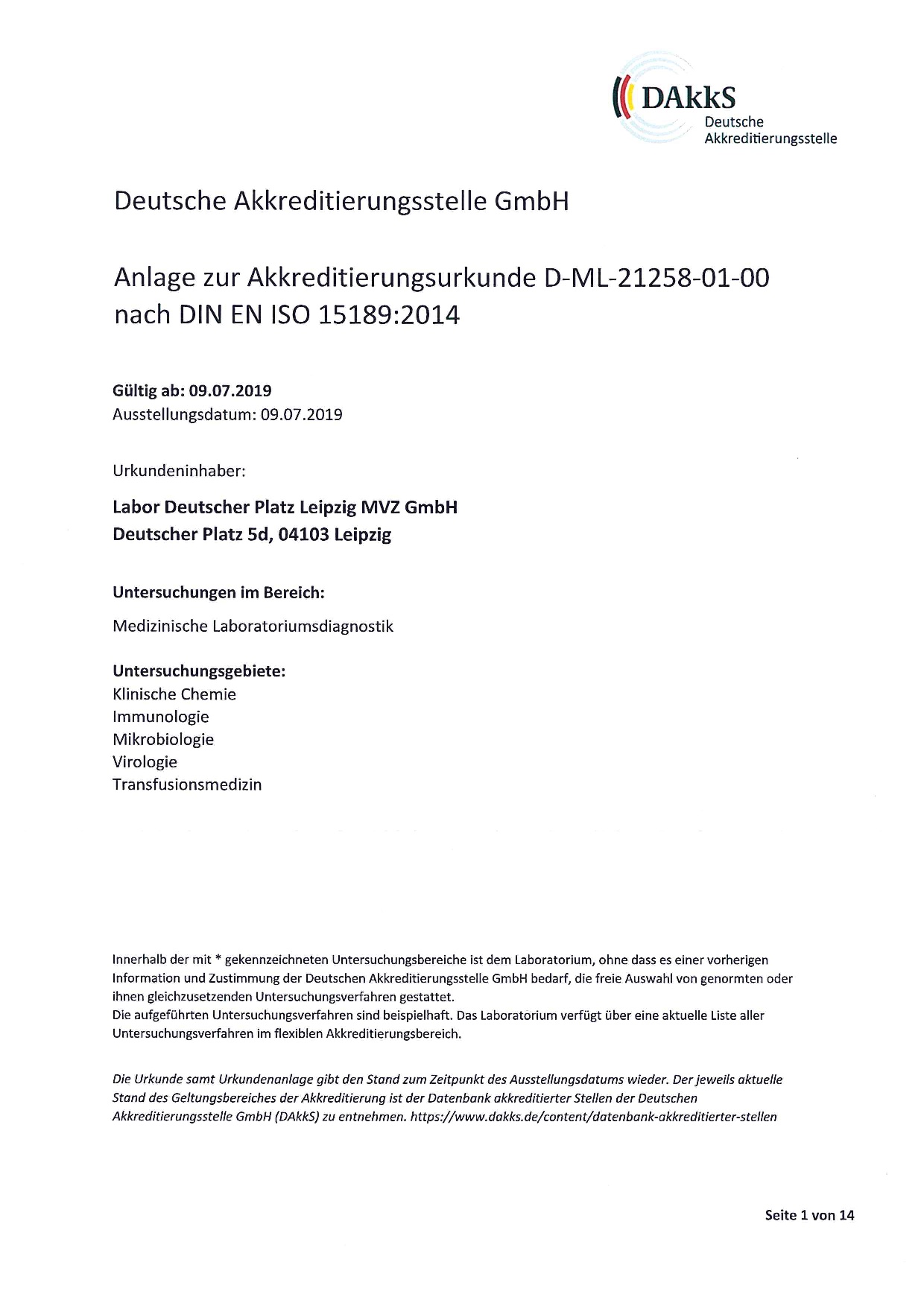 DAkkS
Deutsche
Akkreditierungsstelle

Deutsche Akkreditierungsstelle GmbH

Anlage zur Akkreditierungsurkunde D-ML-21258-01-00
nach DIN EN ISO 15189:2014

Gültig ab: 09.07.2019
Ausstellungsdatum: 09.07.2019

Urkundeninhaber:

Labor Deutscher Platz Leipzig MVZ GmbH
Deutscher Platz 5d, 04103 Leipzig

Untersuchungen im Bereich:

Medizinische Laboratoriumsdiagnostik

Untersuchungsgebiete:
Klinische Chemie
Immunologie
Mikrobiologie
Virologie
Transfusionsmedizin

Innerhalb der mit * gekennzeichneten Untersuchungsbereiche ist dem Laboratorium, ohne dass es einer vorherigen Information und Zustimmung der Deutschen Akkreditierungsstelle GmbH bedarf, die freie Auswahl von genormten oder ihnen gleichzusetzenden Untersuchungsverfahren gestattet.
Die aufgeführten Untersuchungsverfahren sind beispielhaft. Das Laboratorium verfügt über eine aktuelle Liste aller Untersuchungsverfahren im flexiblen Akkreditierungsbereich.

Die Urkunde samt Urkundenanlage gibt den Stand zum Zeitpunkt des Ausstellungsdatums wieder. Der jeweils aktuelle Stand des Geltungsbereiches der Akkreditierung ist der Datenbank akkreditierter Stellen der Deutschen Akkreditierungsstelle GmbH (DAkkS) zu entnehmen. https://www.dakks.de/content/datenbank-akkreditierter-stellen

Seite 1 von 14